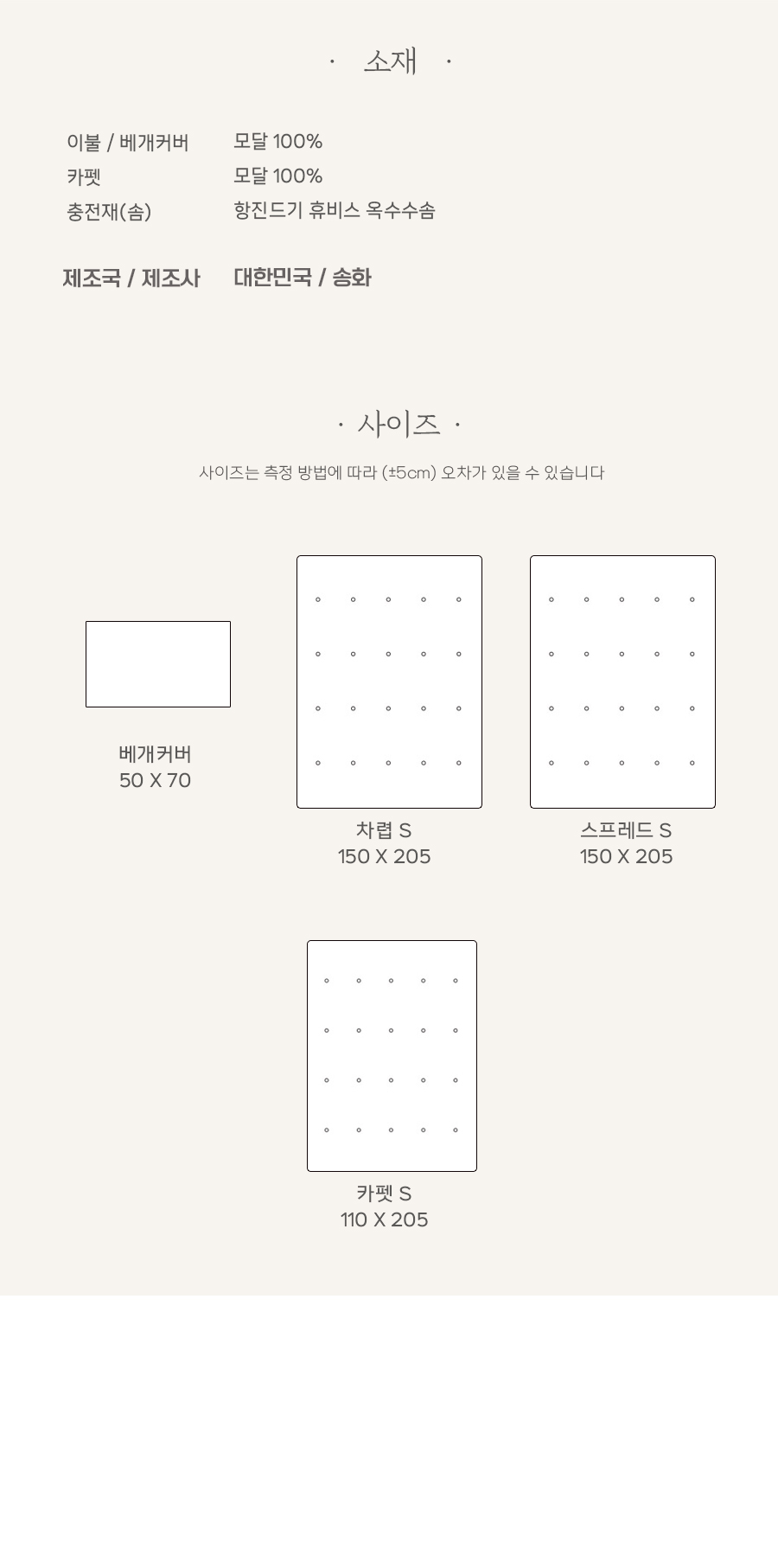 · 소재 ·

이불 / 베개커버 모달 100%
카펫 모달 100%
충전재(솜) 항진드기 휴비스 옥수수솜

제조국 / 제조사 대한민국 / 송화

· 사이즈 ·

사이즈는 측정 방법에 따라 (±5cm) 오차가 있을 수 있습니다

베개커버
50 X 70

차렵 S
150 X 205

스프레드 S
150 X 205

카펫 S
110 X 205